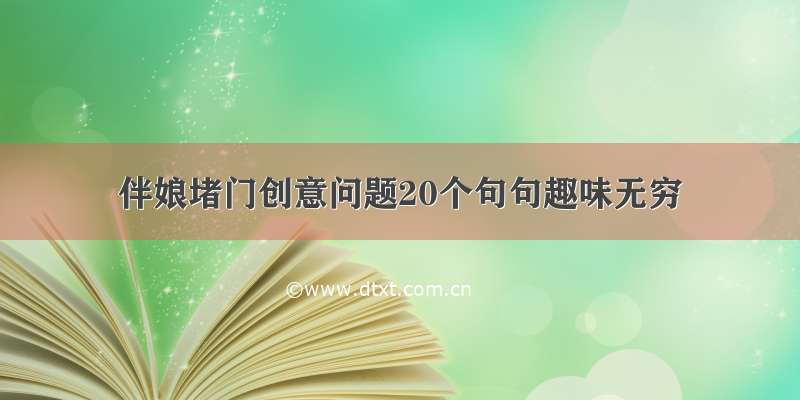 伴娘堵门创意问题20个句句趣味无穷

©www.dtxt.com.cn